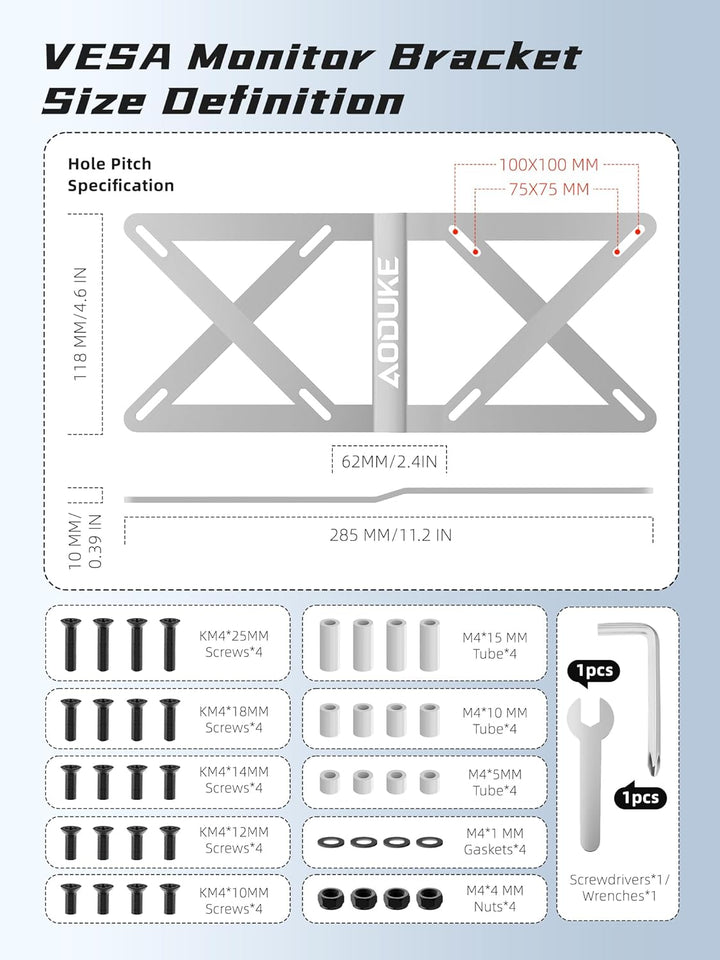 VESA Monitor Bracket Size Definition

Hole Pitch Specification

100X100 MM
75X75 MM

118 MM/4.6 IN

AODUKE

62MM/2.4IN

10 MM/ 0.39 IN

285 MM/11.2 IN

KM4*25MM Screws*4

KM4*18MM Screws*4

KM4*14MM Screws*4

KM4*12MM Screws*4

KM4*10MM Screws*4

M4*15 MM Tube*4

M4*10 MM Tube*4

M4*5MM Tube*4

M4*1 MM Gaskets*4

M4*4 MM Nuts*4

1pcs

1pcs

Screwdrivers*1/ Wrenches*1